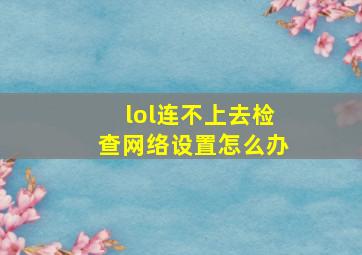 lol连不上去检查网络设置怎么办